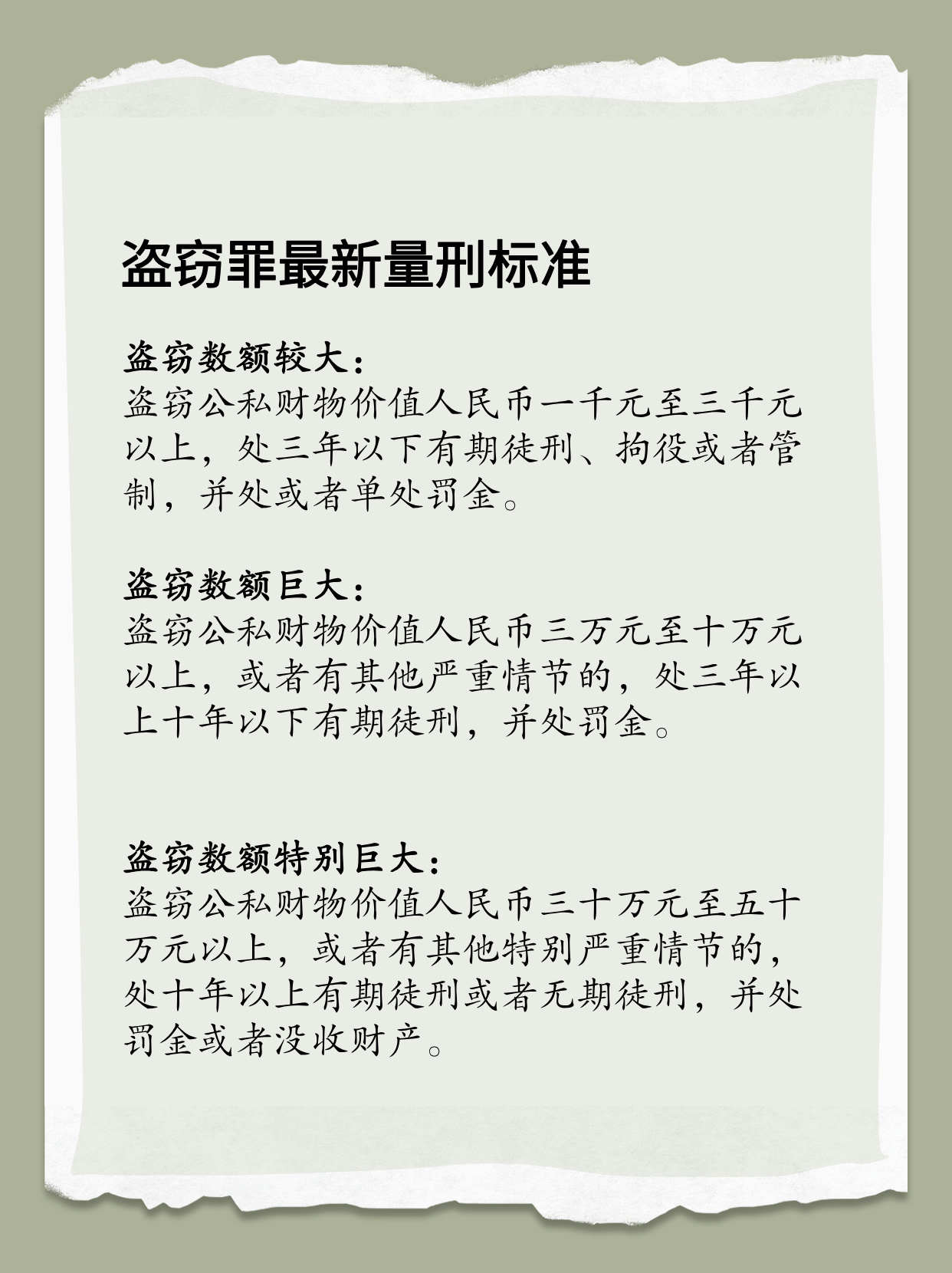 盗窃罪最新量刑标准

盗窃数额较大：
盗窃公私财物价值人民币一千元至三千元以上，处三年以下有期徒刑、拘役或者管制，并处或者单处罚金。

盗窃数额巨大：
盗窃公私财物价值人民币三万元至十万元以上，或者有其他严重情节的，处三年以上十年以下有期徒刑，并处罚金。

盗窃数额特别巨大：
盗窃公私财物价值人民币三十万元至五十万元以上，或者有其他特别严重情节的，处十年以上有期徒刑或者无期徒刑，并处罚金或者没收财产。